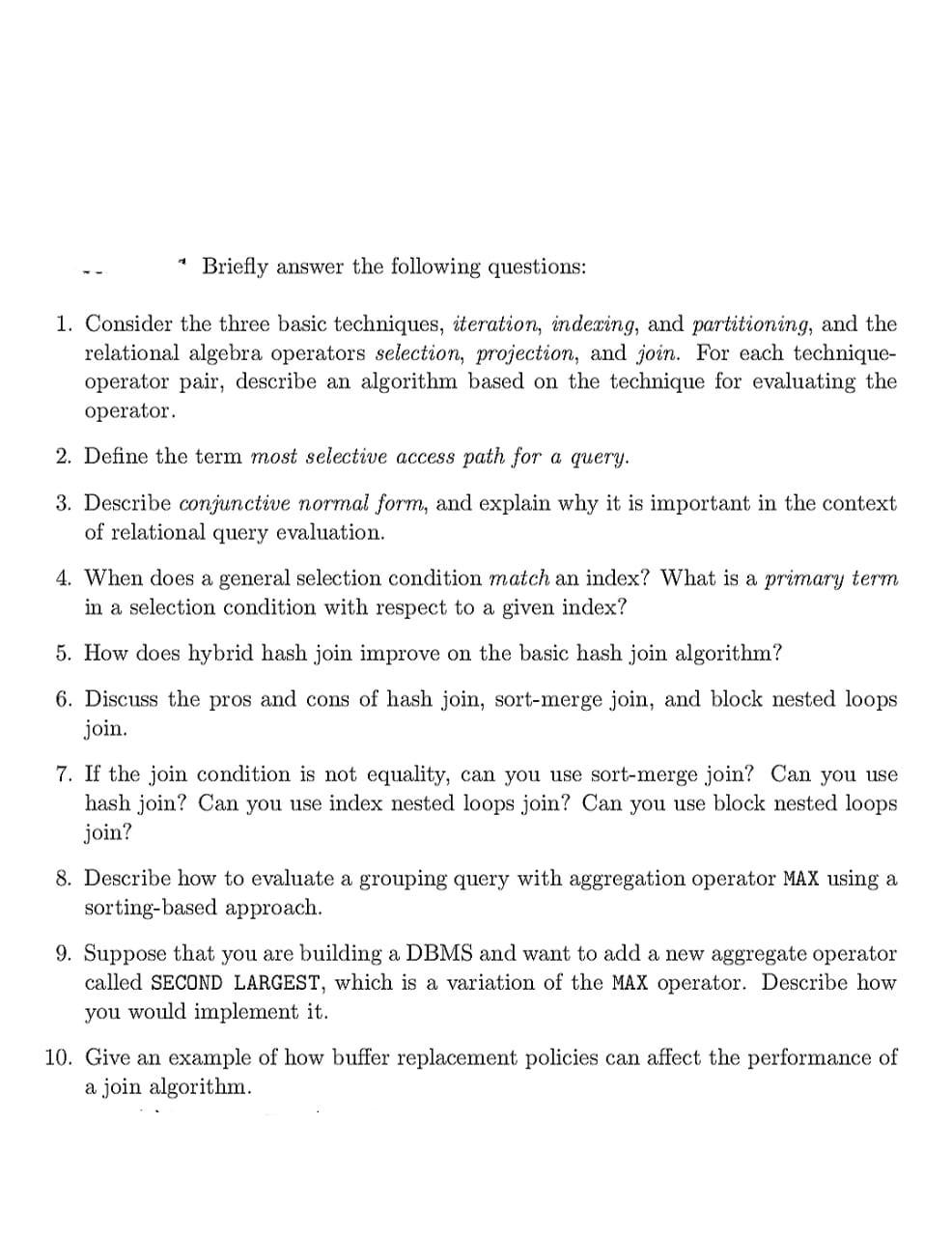 Briefly answer the following questions:

1. Consider the three basic techniques, iteration, indexing, and partitioning, and the relational algebra operators selection, projection, and join. For each technique-operator pair, describe an algorithm based on the technique for evaluating the operator.

2. Define the term most selective access path for a query.

3. Describe conjunctive normal form, and explain why it is important in the context of relational query evaluation.

4. When does a general selection condition match an index? What is a primary term in a selection condition with respect to a given index?

5. How does hybrid hash join improve on the basic hash join algorithm?

6. Discuss the pros and cons of hash join, sort-merge join, and block nested loops join.

7. If the join condition is not equality, can you use sort-merge join? Can you use hash join? Can you use index nested loops join? Can you use block nested loops join?

8. Describe how to evaluate a grouping query with aggregation operator MAX using a sorting-based approach.

9. Suppose that you are building a DBMS and want to add a new aggregate operator called SECOND LARGEST, which is a variation of the MAX operator. Describe how you would implement it.

10. Give an example of how buffer replacement policies can affect the performance of a join algorithm.